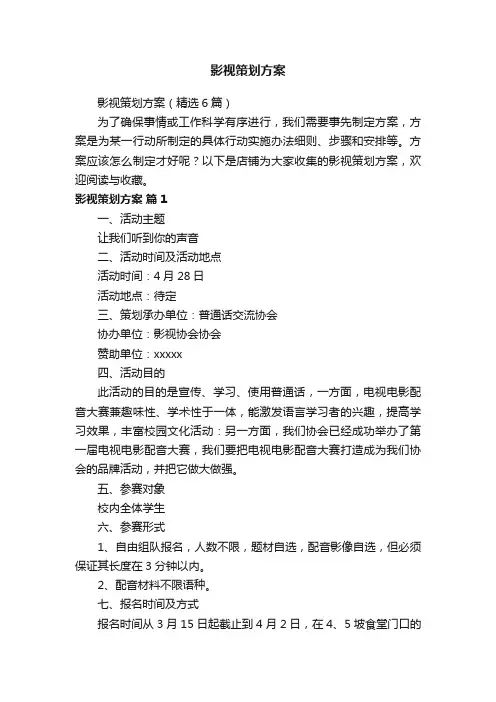 影视策划方案

影视策划方案（精选6篇）

为了确保事情或工作科学有序进行，我们需要事先制定方案，方案是为某一行动所制定的具体行动实施办法细则、步骤和安排等。方案应该怎么制定才好呢？以下是店铺为大家收集的影视策划方案，欢迎阅读与收藏。

影视策划方案 篇1

一、活动主题

让我们听到你的声音

二、活动时间及活动地点

活动时间：4月28日

活动地点：待定

三、策划承办单位：普通话交流协会

协办单位：影视协会协会

赞助单位：xxxxx

四、活动目的

此活动的目的是宣传、学习、使用普通话，一方面，电视电影配音大赛兼趣味性、学术性于一体，能激发语言学习者的兴趣，提高学习效果，丰富校园文化活动：另一方面，我们协会已经成功举办了第一届电视电影配音大赛，我们要把电视电影配音大赛打造成为我们协会的品牌活动，并把它做大做强。

五、参赛对象

校内全体学生

六、参赛形式

1、自由组队报名，人数不限，题材自选，配音影像自选，但必须保证其长度在3分钟以内。

2、配音材料不限语种。

七、报名时间及方式

报名时间从3月15日起截止到4月2日，在4、5坡食堂门口的